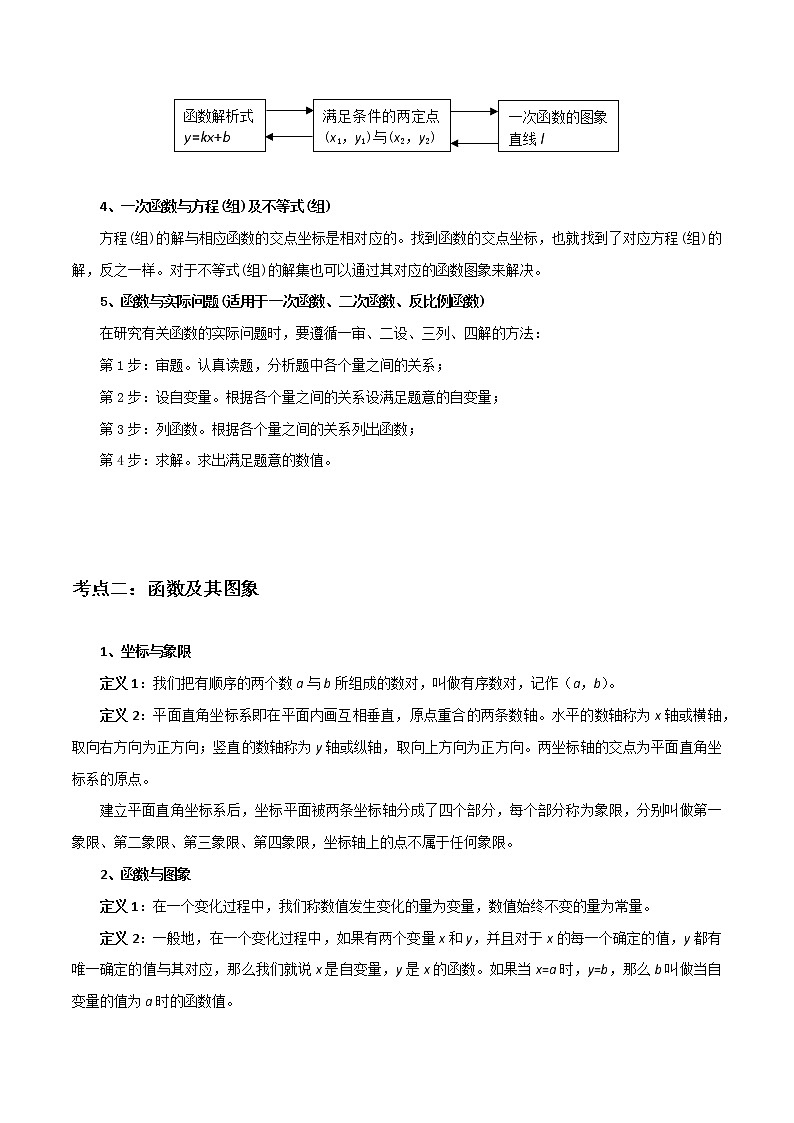 函数解析式
$y=kx+b$

满足条件的两定点
$(x_1, y_1)$与$(x_2, y_2)$

一次函数的图象
直线 $l$

4、一次函数与方程(组)及不等式(组)

方程(组)的解与相应函数的交点坐标是相对应的。找到函数的交点坐标，也就找到了对应方程(组)的解，反之一样。对于不等式(组)的解集也可以通过其对应的函数图象来解决。

5、函数与实际问题(适用于一次函数、二次函数、反比例函数)

在研究有关函数的实际问题时，要遵循一审、二设、三列、四解的方法：

第 1 步：审题。认真读题，分析题中各个量之间的关系；

第 2 步：设自变量。根据各个量之间的关系设满足题意的自变量；

第 3 步：列函数。根据各个量之间的关系列出函数；

第 4 步：求解。求出满足题意的数值。

考点二：函数及其图象

1、坐标与象限

定义 1：我们把有顺序的两个数 $a$ 与 $b$ 所组成的数对，叫做有序数对，记作（$a$，$b$）。

定义 2：平面直角坐标系即在平面内画互相垂直，原点重合的两条数轴。水平的数轴称为 $x$ 轴或横轴，取向右方向为正方向；竖直的数轴称为 $y$ 轴或纵轴，取向上方向为正方向。两坐标轴的交点为平面直角坐标系的原点。

建立平面直角坐标系后，坐标平面被两条坐标轴分成了四个部分，每个部分称为象限，分别叫做第一象限、第二象限、第三象限、第四象限，坐标轴上的点不属于任何象限。

2、函数与图象

定义 1：在一个变化过程中，我们称数值发生变化的量为变量，数值始终不变的量为常量。

定义 2：一般地，在一个变化过程中，如果有两个变量 $x$ 和 $y$，并且对于 $x$ 的每一个确定的值，$y$ 都有唯一确定的值与其对应，那么我们就说 $x$ 是自变量，$y$ 是 $x$ 的函数。如果当 $x=a$ 时，$y=b$，那么 $b$ 叫做当自变量的值为 $a$ 时的函数值。